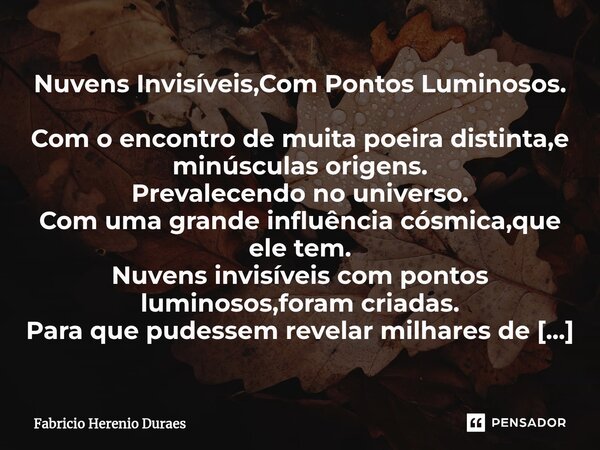 Nuvens Invisíveis,Com Pontos Luminosos.

Com o encontro de muita poeira distinta,e minúsculas origens.
Prevalecendo no universo.
Com uma grande influência cósmica,que ele tem.
Nuvens invisíveis com pontos luminosos,foram criadas.
Para que pudessem revelar milhares de [...]

Fabricio Herenio Duraes

PENSADOR